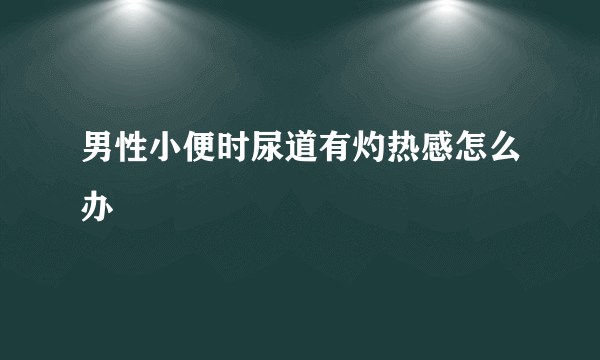 男性小便时尿道有灼热感怎么办